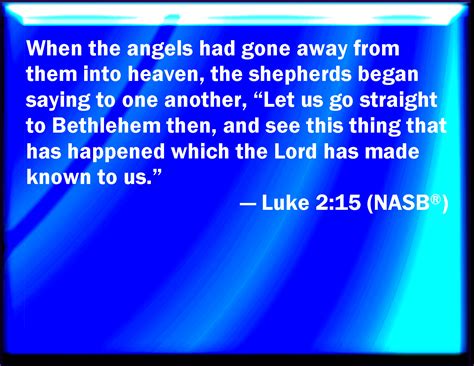 When the angels had gone away from them into heaven, the shepherds began saying to one another, “Let us go straight to Bethlehem then, and see this thing that has happened which the Lord has made known to us.”

— Luke 2:15 (NASB®)